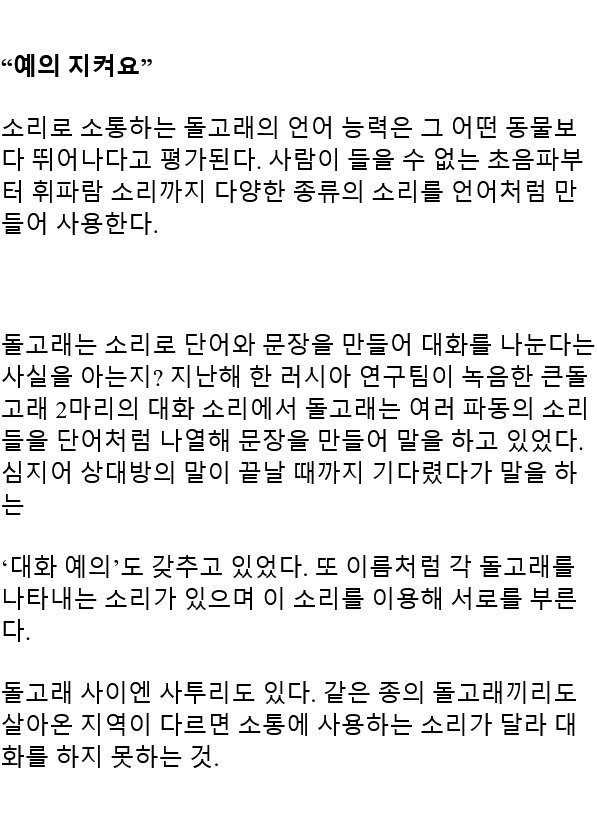 “예의 지켜요”

소리로 소통하는 돌고래의 언어 능력은 그 어떤 동물보다 뛰어나다고 평가된다. 사람이 들을 수 없는 초음파부터 휘파람 소리까지 다양한 종류의 소리를 언어처럼 만들어 사용한다.

돌고래는 소리로 단어와 문장을 만들어 대화를 나눈다는 사실을 아는지? 지난해 한 러시아 연구팀이 녹음한 큰돌고래 2마리의 대화 소리에서 돌고래는 여러 파동의 소리들을 단어처럼 나열해 문장을 만들어 말을 하고 있었다. 심지어 상대방의 말이 끝날 때까지 기다렸다가 말을 하는

‘대화 예의’도 갖추고 있었다. 또 이름처럼 각 돌고래를 나타내는 소리가 있으며 이 소리를 이용해 서로를 부른다.

돌고래 사이엔 사투리도 있다. 같은 종의 돌고래끼리도 살아온 지역이 다르면 소통에 사용하는 소리가 달라 대화를 하지 못하는 것.